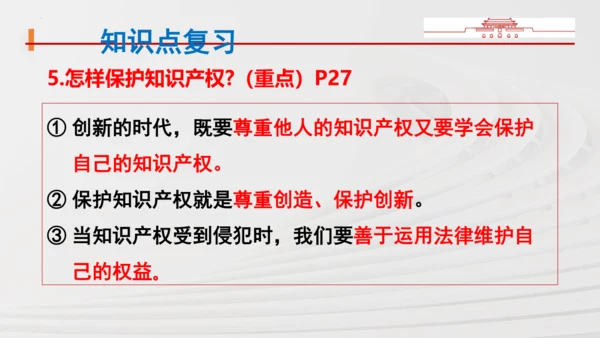 知识点复习

5.怎样保护知识产权？（重点）P27

① 创新的时代，既要尊重他人的知识产权又要学会保护自己的知识产权。

② 保护知识产权就是尊重创造、保护创新。

③ 当知识产权受到侵犯时，我们要善于运用法律维护自己的权益。